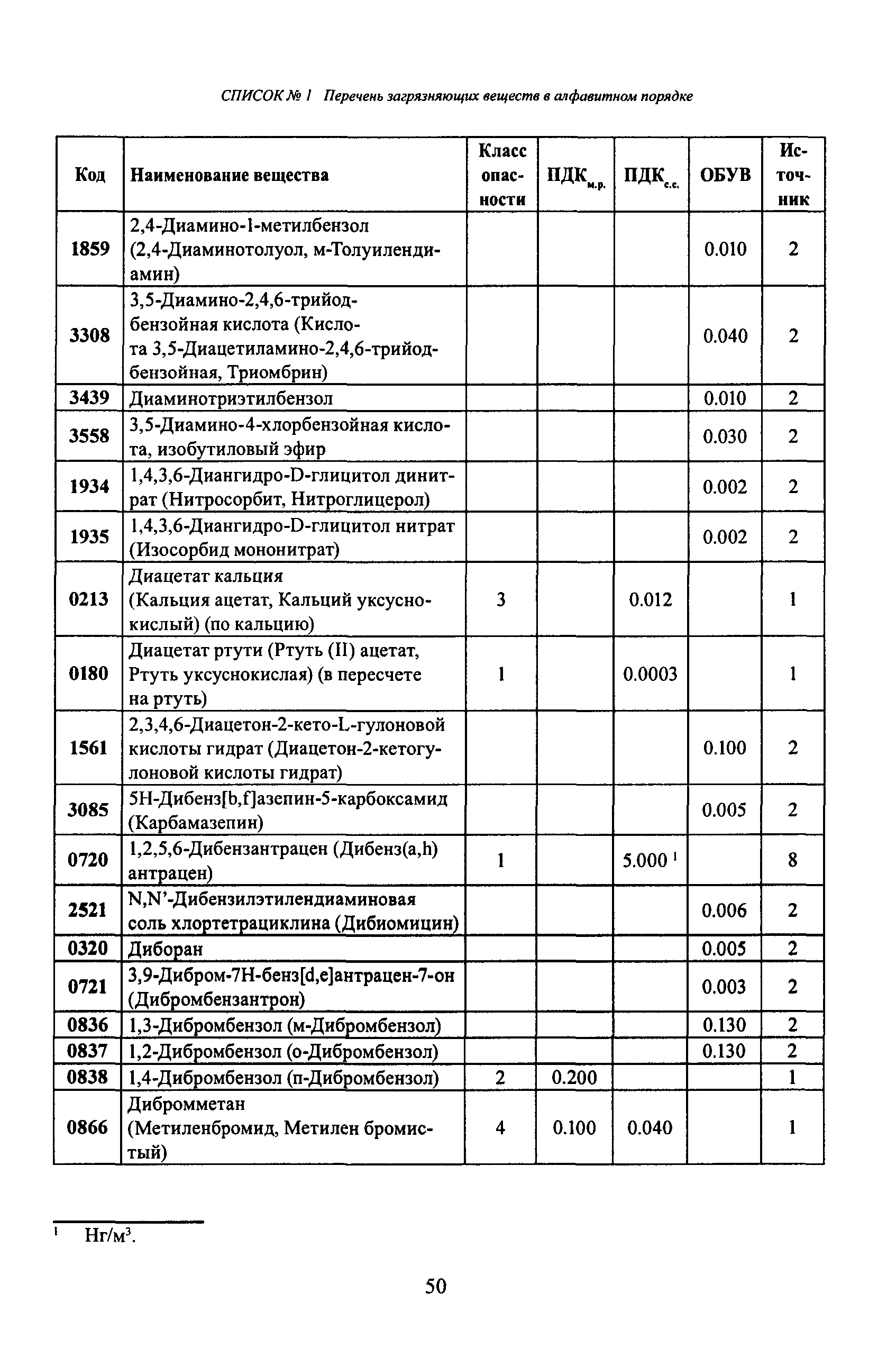 СПИСОК № 1 Перечень загрязняющих веществ в алфавитном порядке

| Код | Наименование вещества | Класс опасности | ПДК$_{м.р.}$ | ПДК$_{с.с.}$ | ОБУВ | Источник |
|---|---|---|---|---|---|---|
| 1859 | 2,4-Диамино-1-метилбензол (2,4-Диаминотолуол, м-Толуилендиамин) | | | | 0.010 | 2 |
| 3308 | 3,5-Диамино-2,4,6-трийодбензойная кислота (Кислота 3,5-Диацетиламино-2,4,6-трийодбензойная, Триомбрин) | | | | 0.040 | 2 |
| 3439 | Диаминотриэтилбензол | | | | 0.010 | 2 |
| 3558 | 3,5-Диамино-4-хлорбензойная кислота, изобутиловый эфир | | | | 0.030 | 2 |
| 1934 | 1,4,3,6-Диангидро-D-глицитол динитрат (Нитросорбит, Нитроглицерол) | | | | 0.002 | 2 |
| 1935 | 1,4,3,6-Диангидро-D-глицитол нитрат (Изосорбид мононитрат) | | | | 0.002 | 2 |
| 0213 | Диацетат кальция (Кальция ацетат, Кальций уксуснокислый) (по кальцию) | 3 | | 0.012 | | 1 |
| 0180 | Диацетат ртути (Ртуть (II) ацетат, Ртуть уксуснокислая) (в пересчете на ртуть) | 1 | | 0.0003 | | 1 |
| 1561 | 2,3,4,6-Диацетон-2-кето-L-гулоновой кислоты гидрат (Диацетон-2-кетогулоновой кислоты гидрат) | | | | 0.100 | 2 |
| 3085 | 5H-Дибенз[b,f]азепин-5-карбоксамид (Карбамазепин) | | | | 0.005 | 2 |
| 0720 | 1,2,5,6-Дибензантрацен (Дибенз(a,h) антрацен) | 1 | | 5.000 $^1$ | | 8 |
| 2521 | N,N'-Дибензилэтилендиаминовая соль хлортетрациклина (Дибиомицин) | | | | 0.006 | 2 |
| 0320 | Диборан | | | | 0.005 | 2 |
| 0721 | 3,9-Дибром-7H-бенз[d,e]антрацен-7-он (Дибромбензантрон) | | | | 0.003 | 2 |
| 0836 | 1,3-Дибромбензол (м-Дибромбензол) | | | | 0.130 | 2 |
| 0837 | 1,2-Дибромбензол (о-Дибромбензол) | | | | 0.130 | 2 |
| 0838 | 1,4-Дибромбензол (п-Дибромбензол) | 2 | 0.200 | | | 1 |
| 0866 | Дибромметан (Метиленбромид, Метилен бромистый) | 4 | 0.100 | 0.040 | | 1 |

$^1$ Нг/м$^3$.

50